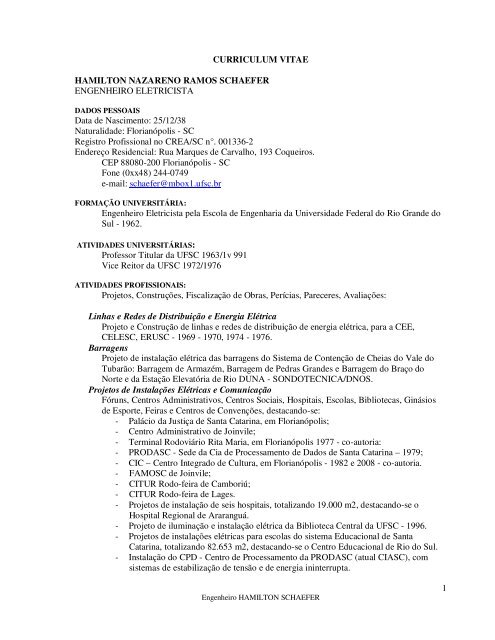 CURRICULUM VITAE

HAMILTON NAZARENO RAMOS SCHAEFER
ENGENHEIRO ELETRICISTA

DADOS PESSOAIS
Data de Nascimento: 25/12/38
Naturalidade: Florianópolis - SC
Registro Profissional no CREA/SC n°. 001336-2
Endereço Residencial: Rua Marques de Carvalho, 193 Coqueiros.
CEP 88080-200 Florianópolis - SC
Fone (0xx48) 244-0749
e-mail: schaefer@mbox1.ufsc.br

FORMAÇÃO UNIVERSITÁRIA:
Engenheiro Eletricista pela Escola de Engenharia da Universidade Federal do Rio Grande do Sul - 1962.

ATIVIDADES UNIVERSITÁRIAS:
Professor Titular da UFSC 1963/1v 991
Vice Reitor da UFSC 1972/1976

ATIVIDADES PROFISSIONAIS:
Projetos, Construções, Fiscalização de Obras, Perícias, Pareceres, Avaliações:

Linhas e Redes de Distribuição e Energia Elétrica
Projeto e Construção de linhas e redes de distribuição de energia elétrica, para a CEE, CELESC, ERUSC - 1969 - 1970, 1974 - 1976.
Barragens
Projeto de instalação elétrica das barragens do Sistema de Contenção de Cheias do Vale do Tubarão: Barragem de Armazém, Barragem de Pedras Grandes e Barragem do Braço do Norte e da Estação Elevatória de Rio DUNA - SONDOTECNICA/DNOS.
Projetos de Instalações Elétricas e Comunicação
Fóruns, Centros Administrativos, Centros Sociais, Hospitais, Escolas, Bibliotecas, Ginásios de Esporte, Feiras e Centros de Convenções, destacando-se:
- Palácio da Justiça de Santa Catarina, em Florianópolis;
- Centro Administrativo de Joinvile;
- Terminal Rodoviário Rita Maria, em Florianópolis 1977 - co-autoria:
- PRODASC - Sede da Cia de Processamento de Dados de Santa Catarina – 1979;
- CIC – Centro Integrado de Cultura, em Florianópolis - 1982 e 2008 - co-autoria.
- FAMOSC de Joinvile;
- CITUR Rodo-feira de Camboriú;
- CITUR Rodo-feira de Lages.
- Projetos de instalação de seis hospitais, totalizando 19.000 m2, destacando-se o Hospital Regional de Araranguá.
- Projeto de iluminação e instalação elétrica da Biblioteca Central da UFSC - 1996.
- Projetos de instalações elétricas para escolas do sistema Educacional de Santa Catarina, totalizando 82.653 m2, destacando-se o Centro Educacional de Rio do Sul.
- Instalação do CPD - Centro de Processamento da PRODASC (atual CIASC), com sistemas de estabilização de tensão e de energia ininterrupta.

1
Engenheiro HAMILTON SCHAEFER